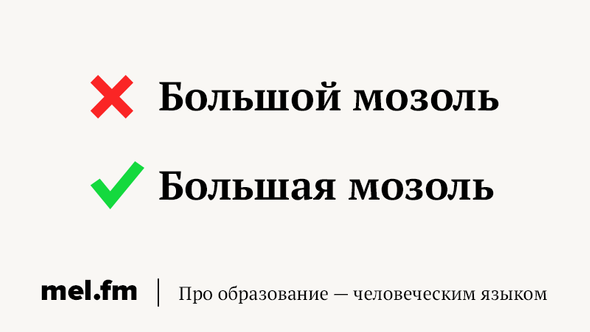 Большой мозоль

Большая мозоль

mel.fm | Про образование — человеческим языком